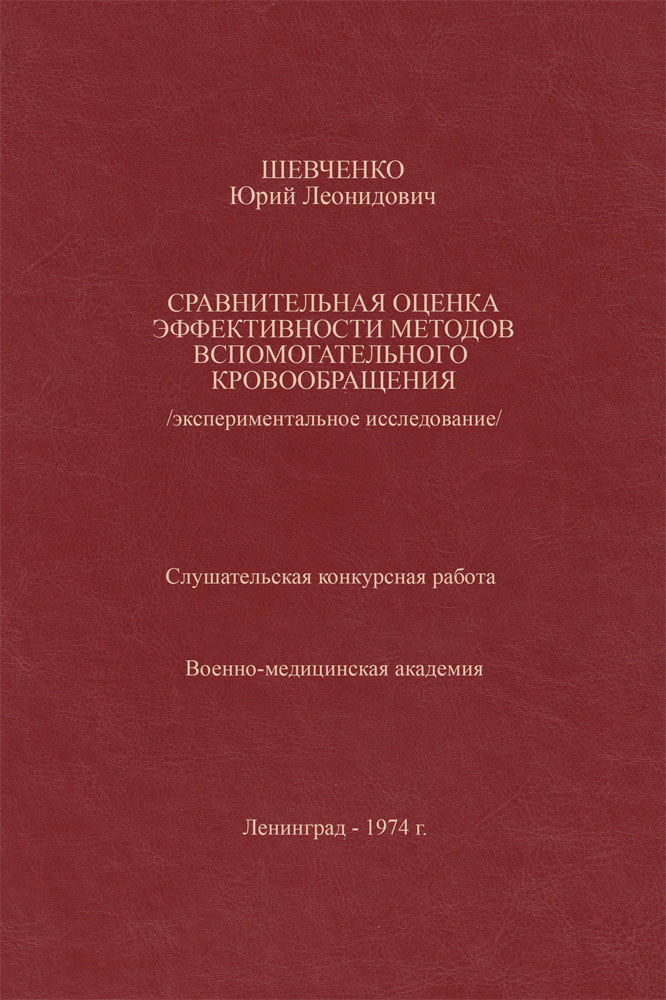 ШЕВЧЕНКО
Юрий Леонидович

СРАВНИТЕЛЬНАЯ ОЦЕНКА ЭФФЕКТИВНОСТИ МЕТОДОВ ВСПОМОГАТЕЛЬНОГО КРОВООБРАЩЕНИЯ
/экспериментальное исследование/

Слушательская конкурсная работа

Военно-медицинская академия

Ленинград - 1974 г.